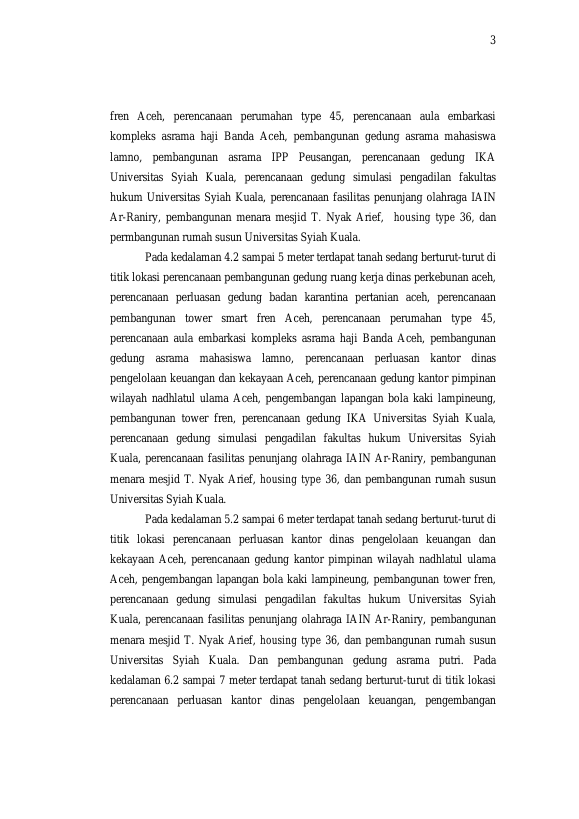 3

fren Aceh, perencanaan perumahan type 45, perencanaan aula embarkasi kompleks asrama haji Banda Aceh, pembangunan gedung asrama mahasiswa lamno, pembangunan asrama IPP Peusangan, perencanaan gedung IKA Universitas Syiah Kuala, perencanaan gedung simulasi pengadilan fakultas hukum Universitas Syiah Kuala, perencanaan fasilitas penunjang olahraga IAIN Ar-Raniry, pembangunan menara mesjid T. Nyak Arief, housing type 36, dan permbangunan rumah susun Universitas Syiah Kuala.

Pada kedalaman 4.2 sampai 5 meter terdapat tanah sedang berturut-turut di titik lokasi perencanaan pembangunan gedung ruang kerja dinas perkebunan aceh, perencanaan perluasan gedung badan karantina pertanian aceh, perencanaan pembangunan tower smart fren Aceh, perencanaan perumahan type 45, perencanaan aula embarkasi kompleks asrama haji Banda Aceh, pembangunan gedung asrama mahasiswa lamno, perencanaan perluasan kantor dinas pengelolaan keuangan dan kekayaan Aceh, perencanaan gedung kantor pimpinan wilayah nadhlatul ulama Aceh, pengembangan lapangan bola kaki lampineung, pembangunan tower fren, perencanaan gedung IKA Universitas Syiah Kuala, perencanaan gedung simulasi pengadilan fakultas hukum Universitas Syiah Kuala, perencanaan fasilitas penunjang olahraga IAIN Ar-Raniry, pembangunan menara mesjid T. Nyak Arief, housing type 36, dan pembangunan rumah susun Universitas Syiah Kuala.

Pada kedalaman 5.2 sampai 6 meter terdapat tanah sedang berturut-turut di titik lokasi perencanaan perluasan kantor dinas pengelolaan keuangan dan kekayaan Aceh, perencanaan gedung kantor pimpinan wilayah nadhlatul ulama Aceh, pengembangan lapangan bola kaki lampineung, pembangunan tower fren, perencanaan gedung simulasi pengadilan fakultas hukum Universitas Syiah Kuala, perencanaan fasilitas penunjang olahraga IAIN Ar-Raniry, pembangunan menara mesjid T. Nyak Arief, housing type 36, dan pembangunan rumah susun Universitas Syiah Kuala. Dan pembangunan gedung asrama putri. Pada kedalaman 6.2 sampai 7 meter terdapat tanah sedang berturut-turut di titik lokasi perencanaan perluasan kantor dinas pengelolaan keuangan, pengembangan